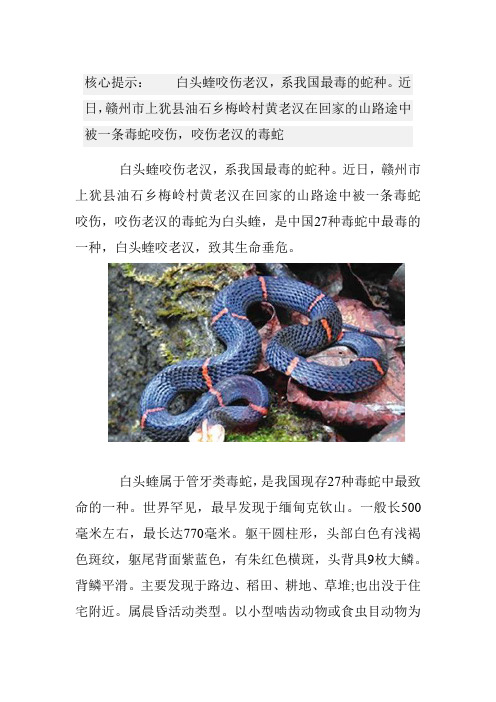 核心提示：　　白头蝰咬伤老汉，系我国最毒的蛇种。近日，赣州市上犹县油石乡梅岭村黄老汉在回家的山路途中被一条毒蛇咬伤，咬伤老汉的毒蛇

白头蝰咬伤老汉，系我国最毒的蛇种。近日，赣州市上犹县油石乡梅岭村黄老汉在回家的山路途中被一条毒蛇咬伤，咬伤老汉的毒蛇为白头蝰，是中国27种毒蛇中最毒的一种，白头蝰咬老汉，致其生命垂危。

白头蝰属于管牙类毒蛇，是我国现存27种毒蛇中最致命的一种。世界罕见，最早发现于缅甸克钦山。一般长500毫米左右，最长达770毫米。躯干圆柱形，头部白色有浅褐色斑纹，躯尾背面紫蓝色，有朱红色横斑，头背具9枚大鳞。背鳞平滑。主要发现于路边、稻田、耕地、草堆;也出没于住宅附近。属晨昏活动类型。以小型啮齿动物或食虫目动物为